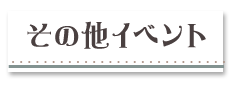 その他イベント